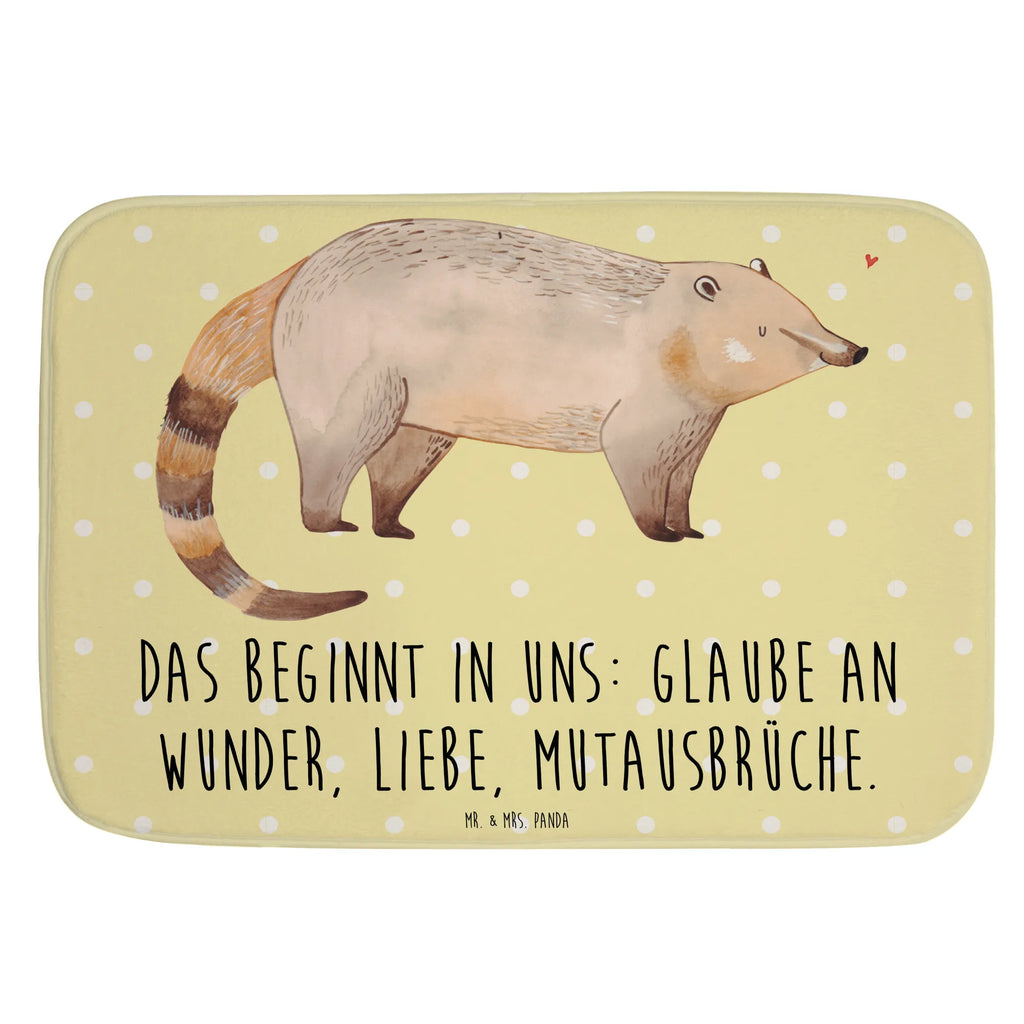 DAS BEGINNT IN UNS: GLAUBE AN WUNDER, LIEBE, MUTAUSBRÜCHE.

MR. & MRS. PANDA